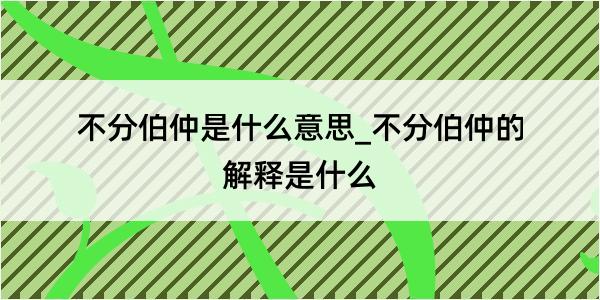 不分伯仲是什么意思_不分伯仲的解释是什么